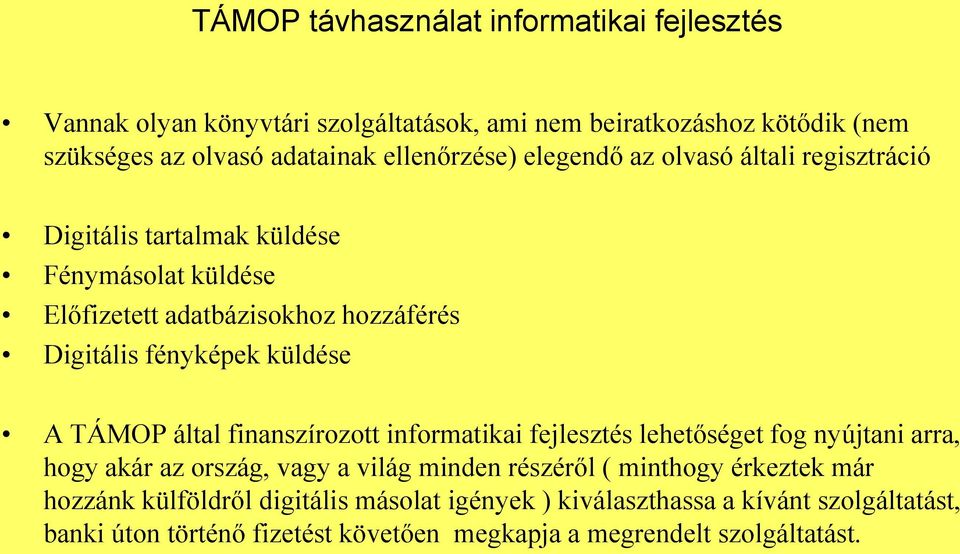 TÁMOP távhasználat informatikai fejlesztés

• Vannak olyan könyvtári szolgáltatások, ami nem beiratkozáshoz kötődik (nem szükséges az olvasó adatainak ellenőrzése) elegendő az olvasó általi regisztráció

• Digitális tartalmak küldése
• Fénymásolat küldése
• Előfizetett adatbázisokhoz hozzáférés
• Digitális fényképek küldése

• A TÁMOP által finanszírozott informatikai fejlesztés lehetőséget fog nyújtani arra, hogy akár az ország, vagy a világ minden részéről ( minthogy érkeztek már hozzánk külföldről digitális másolat igények ) kiválaszthassa a kívánt szolgáltatást, banki úton történő fizetést követően megkapja a megrendelt szolgáltatást.